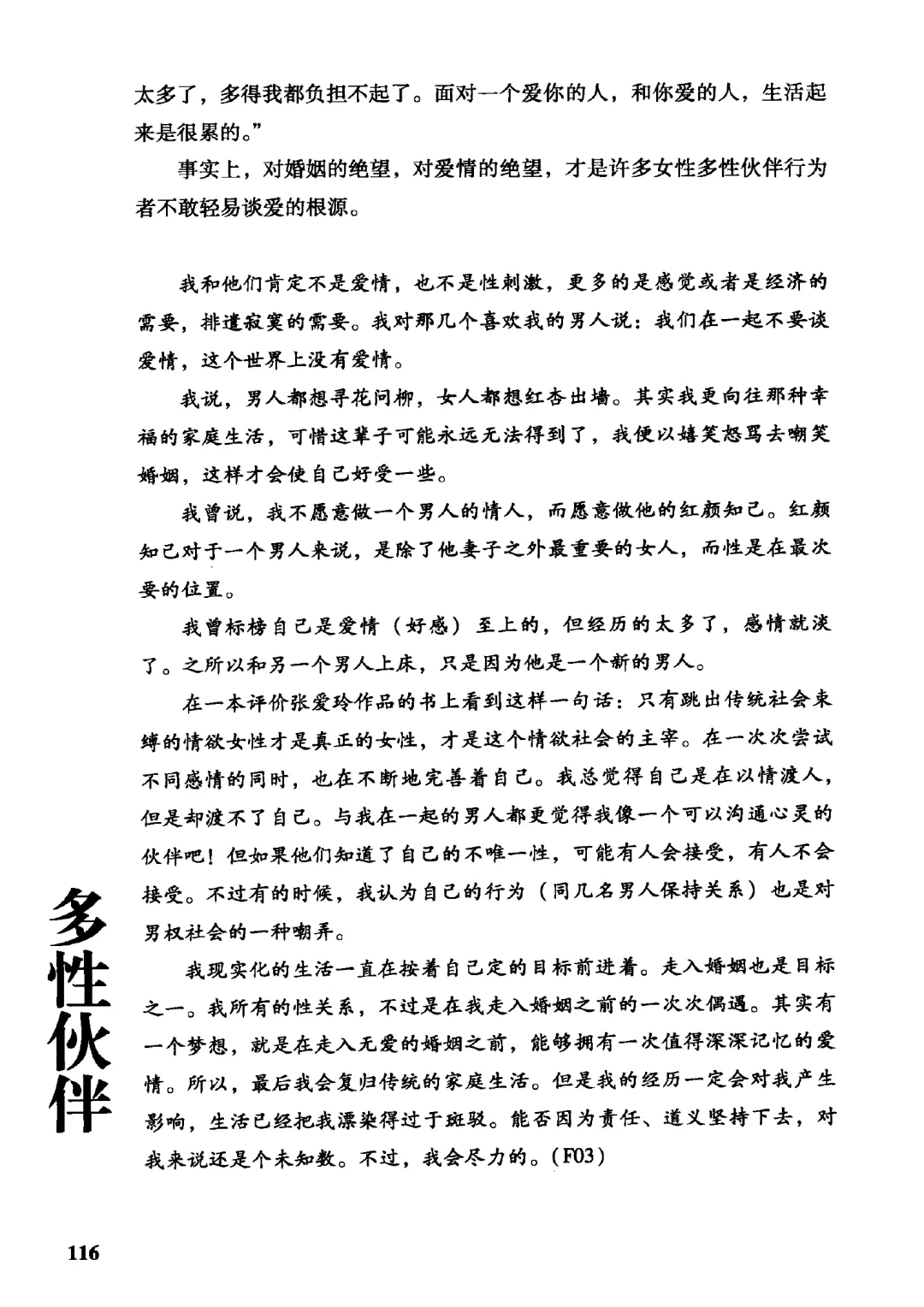 太多了，多得我都负担不起了。面对一个爱你的人，和你爱的人，生活起来是很累的。”

事实上，对婚姻的绝望，对爱情的绝望，才是许多女性多性伙伴行为者不敢轻易谈爱的根源。

我和他们肯定不是爱情，也不是性刺激，更多的是感觉或者是经济的需要，排遣寂寞的需要。我对那几个喜欢我的男人说：我们在一起不要谈爱情，这个世界上没有爱情。

我说，男人都想寻花问柳，女人都想红杏出墙。其实我更向往那种幸福的家庭生活，可惜这辈子可能永远无法得到了，我便以嬉笑怒骂去嘲笑婚姻，这样才会使自己好受一些。

我曾说，我不愿意做一个男人的情人，而愿意做他的红颜知己。红颜知己对于一个男人来说，是除了他妻子之外最重要的女人，而性是在最次要的位置。

我曾标榜自己是爱情（好感）至上的，但经历的太多了，感情就淡了。之所以和另一个男人上床，只是因为他是一个新的男人。

在一本评价张爱玲作品的书上看到这样一句话：只有跳出传统社会束缚的情欲女性才是真正的女性，才是这个情欲社会的主宰。在一次次尝试不同感情的同时，也在不断地完善着自己。我总觉得自己是在以情渡人，但是却渡不了自己。与我在一起的男人都更觉得我像一个可以沟通心灵的伙伴吧！但如果他们知道了自己的不唯一性，可能有人会接受，有人不会接受。不过有的时候，我认为自己的行为（同几名男人保持关系）也是对男权社会的一种嘲弄。

我现实化的生活一直在按着自己定的目标前进着。走入婚姻也是目标之一。我所有的性关系，不过是在我走入婚姻之前的一次次偶遇。其实有一个梦想，就是在走入无爱的婚姻之前，能够拥有一次值得深深记忆的爱情。所以，最后我会复归传统的家庭生活。但是我的经历一定会对我产生影响，生活已经把我漂染得过于斑驳。能否因为责任、道义坚持下去，对我来说还是个未知数。不过，我会尽力的。（F03）

多性伙伴

116